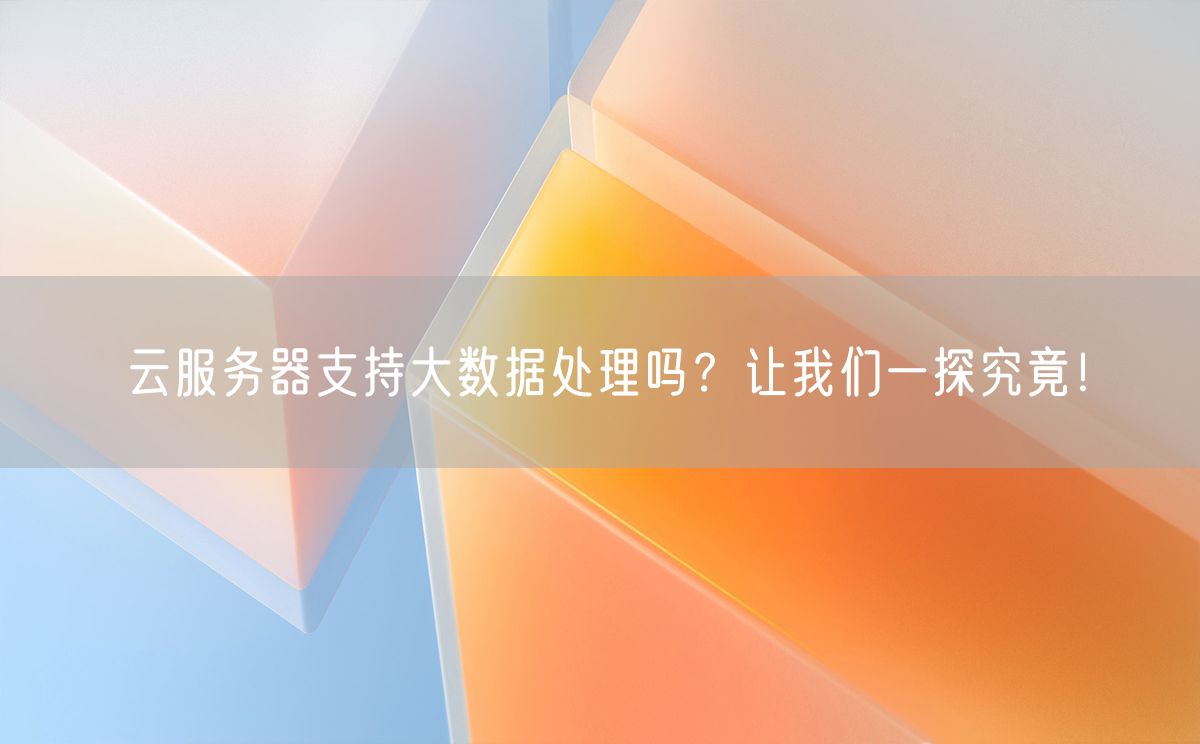 云服务器支持大数据处理吗？让我们一探究竟！